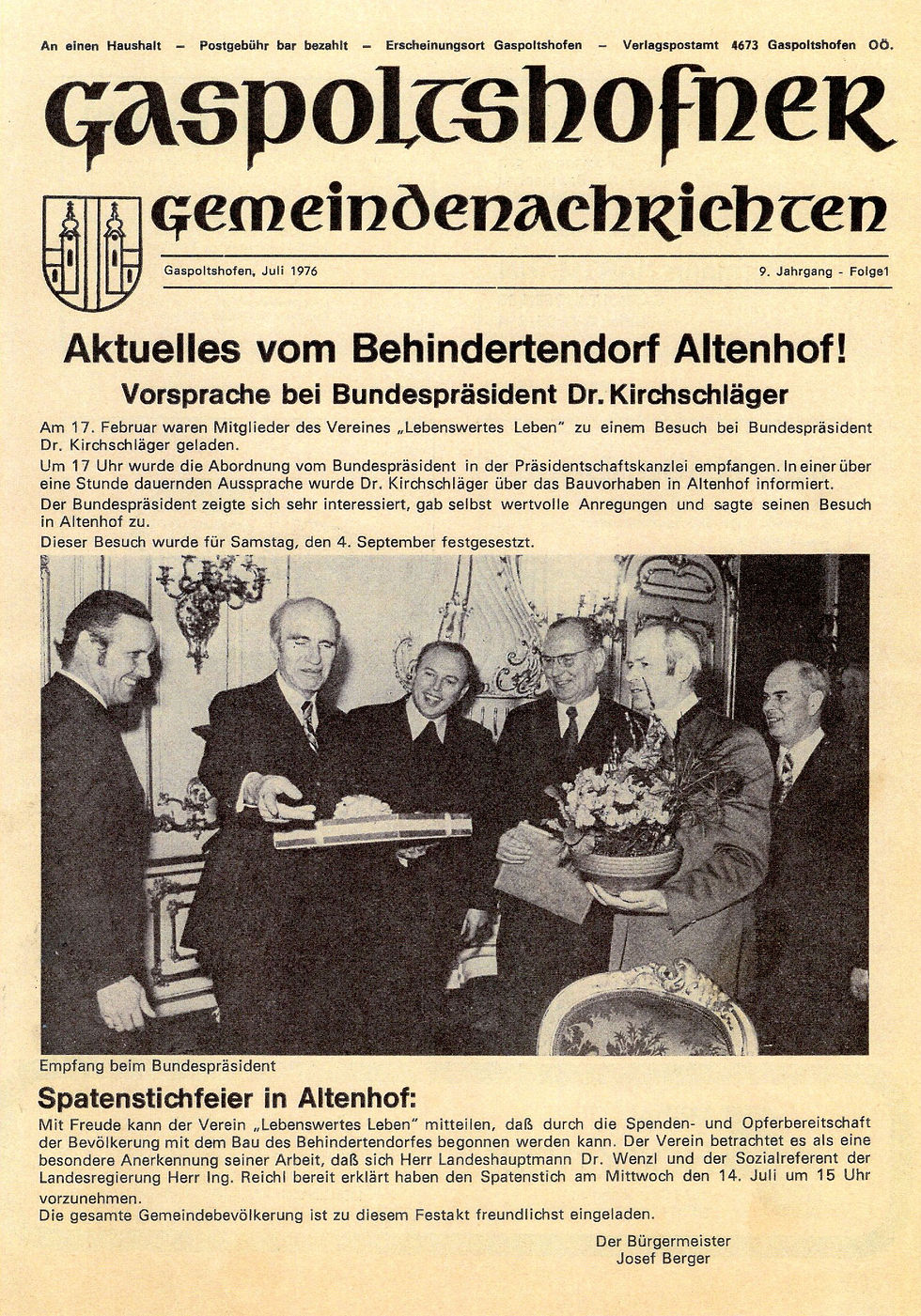 An einen Haushalt – Postgebühr bar bezahlt – Erscheinungsort Gaspoltshofen – Verlagspostamt 4673 Gaspoltshofen OÖ.

Gaspoltshofner
Gemeindenachrichten

Gaspoltshofen, Juli 1976

9. Jahrgang - Folge1

Aktuelles vom Behindertendorf Altenhof!

Vorsprache bei Bundespräsident Dr. Kirchschläger

Am 17. Februar waren Mitglieder des Vereines „Lebenswertes Leben" zu einem Besuch bei Bundespräsident Dr. Kirchschläger geladen.
Um 17 Uhr wurde die Abordnung vom Bundespräsident in der Präsidentschaftskanzlei empfangen. In einer über eine Stunde dauernden Aussprache wurde Dr. Kirchschläger über das Bauvorhaben in Altenhof informiert.
Der Bundespräsident zeigte sich sehr interessiert, gab selbst wertvolle Anregungen und sagte seinen Besuch in Altenhof zu.
Dieser Besuch wurde für Samstag, den 4. September festgesetzt.

Empfang beim Bundespräsident

Spatenstichfeier in Altenhof:

Mit Freude kann der Verein „Lebenswertes Leben" mitteilen, daß durch die Spenden- und Opferbereitschaft der Bevölkerung mit dem Bau des Behindertendorfes begonnen werden kann. Der Verein betrachtet es als eine besondere Anerkennung seiner Arbeit, daß sich Herr Landeshauptmann Dr. Wenzl und der Sozialreferent der Landesregierung Herr Ing. Reichl bereit erklärt haben den Spatenstich am Mittwoch den 14. Juli um 15 Uhr vorzunehmen.
Die gesamte Gemeindebevölkerung ist zu diesem Festakt freundlichst eingeladen.

Der Bürgermeister
Josef Berger